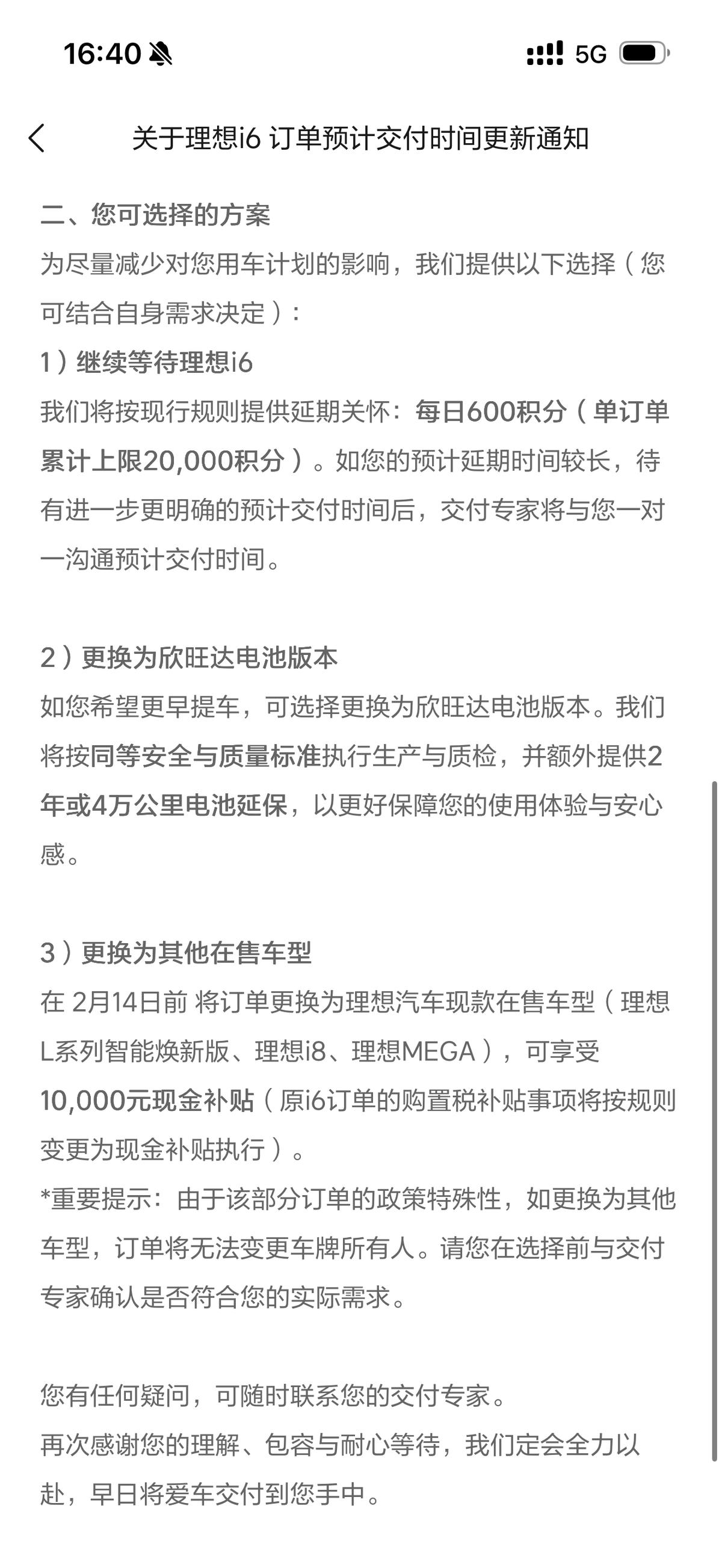 16:40

5G

关于理想i6 订单预计交付时间更新通知

二、您可选择的方案

为尽量减少对您用车计划的影响，我们提供以下选择（您可结合自身需求决定）：

1）继续等待理想i6

我们将按现行规则提供延期关怀：每日600积分（单订单累计上限20,000积分）。如您的预计延期时间较长，待有进一步更明确的预计交付时间后，交付专家将与您一对一沟通预计交付时间。

2）更换为欣旺达电池版本

如您希望更早提车，可选择更换为欣旺达电池版本。我们将按同等安全与质量标准执行生产与质检，并额外提供2年或4万公里电池延保，以更好保障您的使用体验与安心感。

3）更换为其他在售车型

在 2月14日前 将订单更换为理想汽车现款在售车型（理想L系列智能焕新版、理想i8、理想MEGA），可享受10,000元现金补贴（原i6订单的购置税补贴事项将按规则变更为现金补贴执行）。

*重要提示：由于该部分订单的政策特殊性，如更换为其他车型，订单将无法变更车牌所有人。请您在选择前与交付专家确认是否符合您的实际需求。

您有任何疑问，可随时联系您的交付专家。

再次感谢您的理解、包容与耐心等待，我们定会全力以赴，早日将爱车交付到您手中。